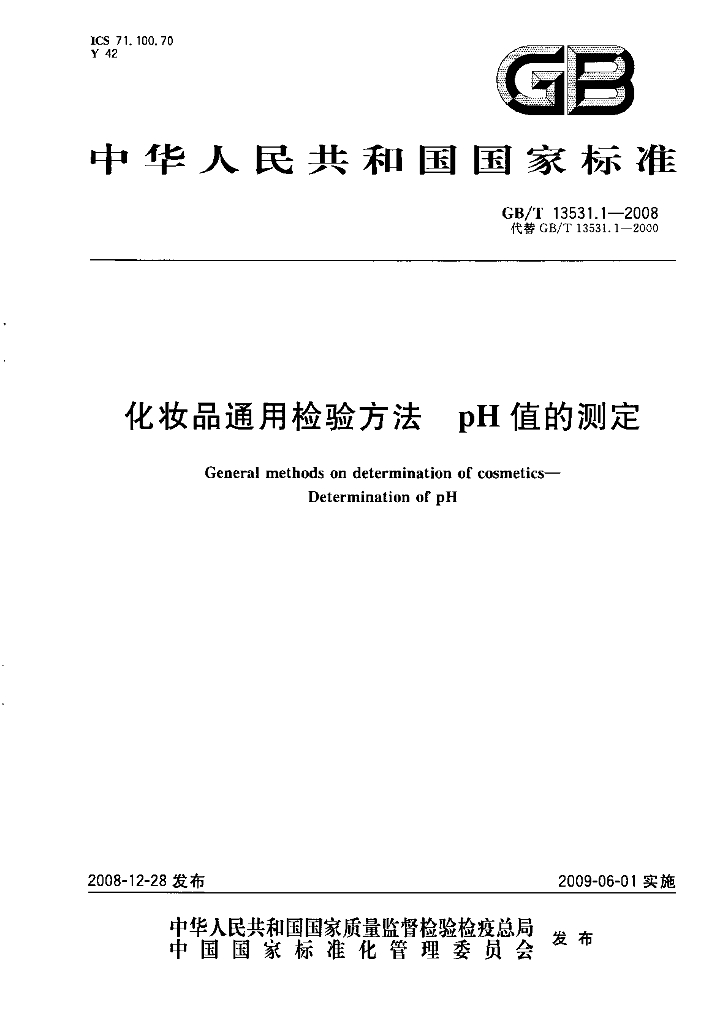 ICS 71.100.70
Y 42

GB

中华人民共和国国家标准

GB/T 13531.1—2008
代替GB/T 13531.1—2000

化妆品通用检验方法 pH值的测定

General methods on determination of cosmetics—
Determination of pH

2008-12-28发布

2009-06-01实施

中华人民共和国国家质量监督检验检疫总局
中国国家标准化管理委员会
发布